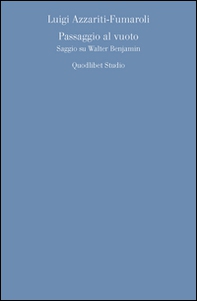 Luigi Azzariti-Fumaroli

Passaggio al vuoto

Saggio su Walter Benjamin

Quodlibet Studio